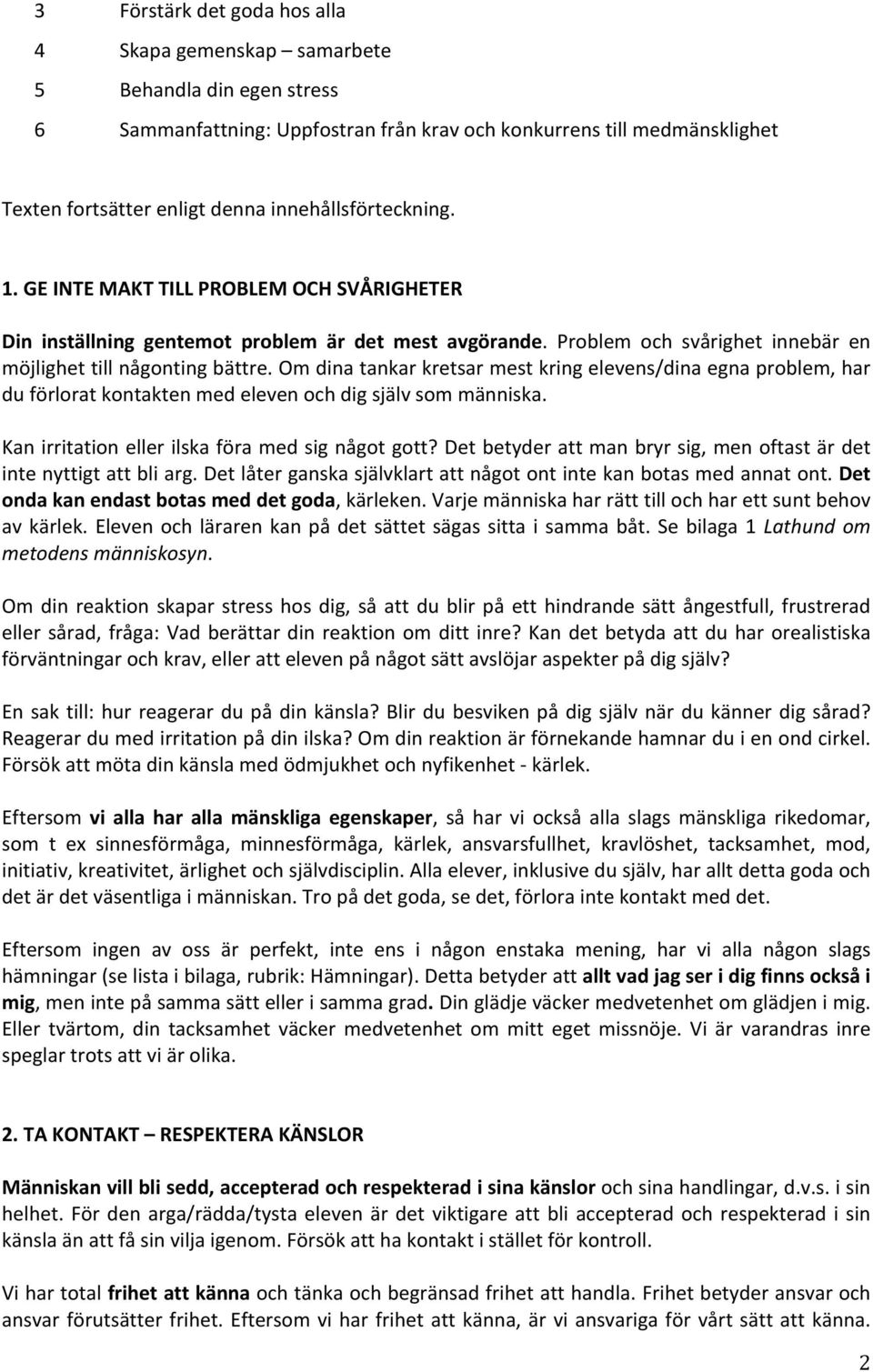 3 Förstärk det goda hos alla
4 Skapa gemenskap – samarbete
5 Behandla din egen stress
6 Sammanfattning: Uppfostran från krav och konkurrens till medmänsklighet

Texten fortsätter enligt denna innehållsförteckning.

1. GE INTE MAKT TILL PROBLEM OCH SVÅRIGHETER

Din inställning gentemot problem är det mest avgörande. Problem och svårighet innebär en möjlighet till någonting bättre. Om dina tankar kretsar mest kring elevens/dina egna problem, har du förlorat kontakten med eleven och dig själv som människa.

Kan irritation eller ilska föra med sig något gott? Det betyder att man bryr sig, men oftast är det inte nyttigt att bli arg. Det låter ganska självklart att något ont inte kan botas med annat ont. Det onda kan endast botas med det goda, kärleken. Varje människa har rätt till och har ett sunt behov av kärlek. Eleven och läraren kan på det sättet sägas sitta i samma båt. Se bilaga 1 Lathund om metodens människosyn.

Om din reaktion skapar stress hos dig, så att du blir på ett hindrande sätt ångestfull, frustrerad eller sårad, fråga: Vad berättar din reaktion om ditt inre? Kan det betyda att du har orealistiska förväntningar och krav, eller att eleven på något sätt avslöjar aspekter på dig själv?

En sak till: hur reagerar du på din känsla? Blir du besviken på dig själv när du känner dig sårad? Reagerar du med irritation på din ilska? Om din reaktion är förnekande hamnar du i en ond cirkel. Försök att möta din känsla med ödmjukhet och nyfikenhet - kärlek.

Eftersom vi alla har alla mänskliga egenskaper, så har vi också alla slags mänskliga rikedomar, som t ex sinnesförmåga, minnesförmåga, kärlek, ansvarsfullhet, kravlöshet, tacksamhet, mod, initiativ, kreativitet, ärlighet och självdisciplin. Alla elever, inklusive du själv, har allt detta goda och det är det väsentliga i människan. Tro på det goda, se det, förlora inte kontakt med det.

Eftersom ingen av oss är perfekt, inte ens i någon enstaka mening, har vi alla någon slags hämningar (se lista i bilaga, rubrik: Hämningar). Detta betyder att allt vad jag ser i dig finns också i mig, men inte på samma sätt eller i samma grad. Din glädje väcker medvetenhet om glädjen i mig. Eller tvärtom, din tacksamhet väcker medvetenhet om mitt eget missnöje. Vi är varandras inre speglar trots att vi är olika.

2. TA KONTAKT – RESPEKTERA KÄNSLOR

Människan vill bli sedd, accepterad och respekterad i sina känslor och sina handlingar, d.v.s. i sin helhet. För den arga/rädda/tysta eleven är det viktigare att bli accepterad och respekterad i sin känsla än att få sin vilja igenom. Försök att ha kontakt i stället för kontroll.

Vi har total frihet att känna och tänka och begränsad frihet att handla. Frihet betyder ansvar och ansvar förutsätter frihet. Eftersom vi har frihet att känna, är vi ansvariga för vårt sätt att känna.

2